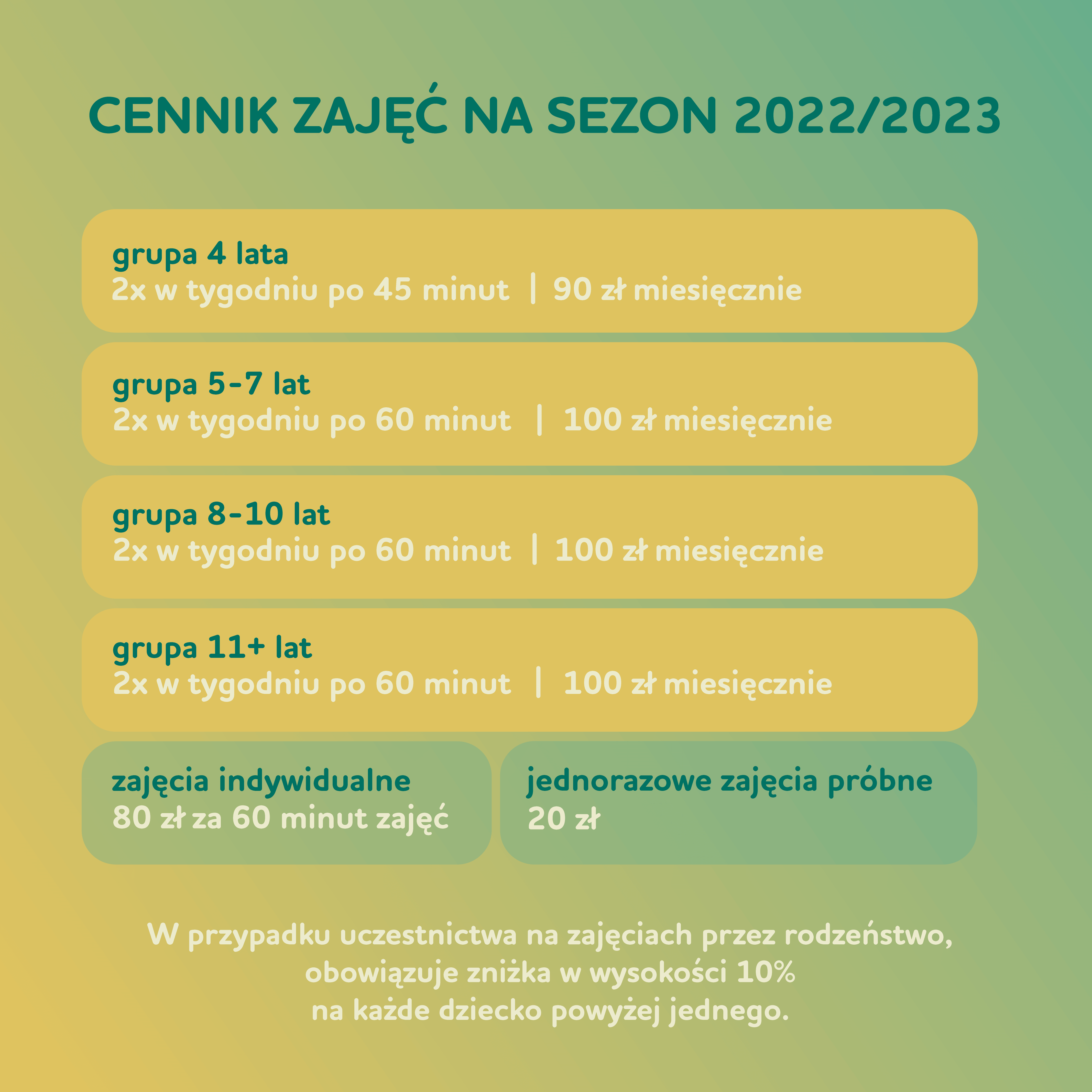 CENNIK ZAJĘĆ NA SEZON 2022/2023

grupa 4 lata
2x w tygodniu po 45 minut | 90 zł miesięcznie

grupa 5-7 lat
2x w tygodniu po 60 minut | 100 zł miesięcznie

grupa 8-10 lat
2x w tygodniu po 60 minut | 100 zł miesięcznie

grupa 11+ lat
2x w tygodniu po 60 minut | 100 zł miesięcznie

zajęcia indywidualne
80 zł za 60 minut zajęć

jednorazowe zajęcia próbne
20 zł

W przypadku uczestnictwa na zajęciach przez rodzeństwo, obowiązuje zniżka w wysokości 10% na każde dziecko powyżej jednego.